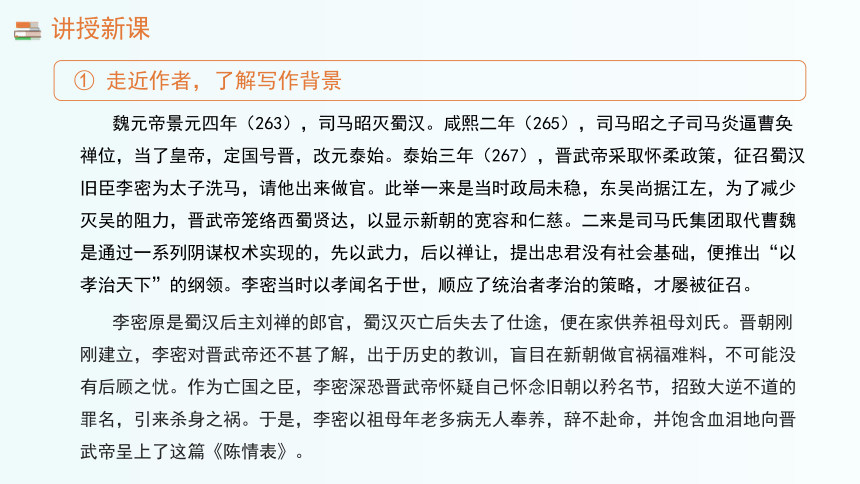 讲授新课

① 走近作者，了解写作背景

魏元帝景元四年（263），司马昭灭蜀汉。咸熙二年（265），司马昭之子司马炎逼曹奂禅位，当了皇帝，定国号晋，改元泰始。泰始三年（267），晋武帝采取怀柔政策，征召蜀汉旧臣李密为太子洗马，请他出来做官。此举一来是当时政局未稳，东吴尚据江左，为了减少灭吴的阻力，晋武帝笼络西蜀贤达，以显示新朝的宽容和仁慈。二来是司马氏集团取代曹魏是通过一系列阴谋权术实现的，先以武力，后以禅让，提出忠君没有社会基础，便推出“以孝治天下”的纲领。李密当时以孝闻名于世，顺应了统治者孝治的策略，才屡被征召。

李密原是蜀汉后主刘禅的郎官，蜀汉灭亡后失去了仕途，便在家供养祖母刘氏。晋朝刚刚建立，李密对晋武帝还不甚了解，出于历史的教训，盲目在新朝做官祸福难料，不可能没有后顾之忧。作为亡国之臣，李密深恐晋武帝怀疑自己怀念旧朝以矜名节，招致大逆不道的罪名，引来杀身之祸。于是，李密以祖母年老多病无人奉养，辞不赴命，并饱含血泪地向晋武帝呈上了这篇《陈情表》。